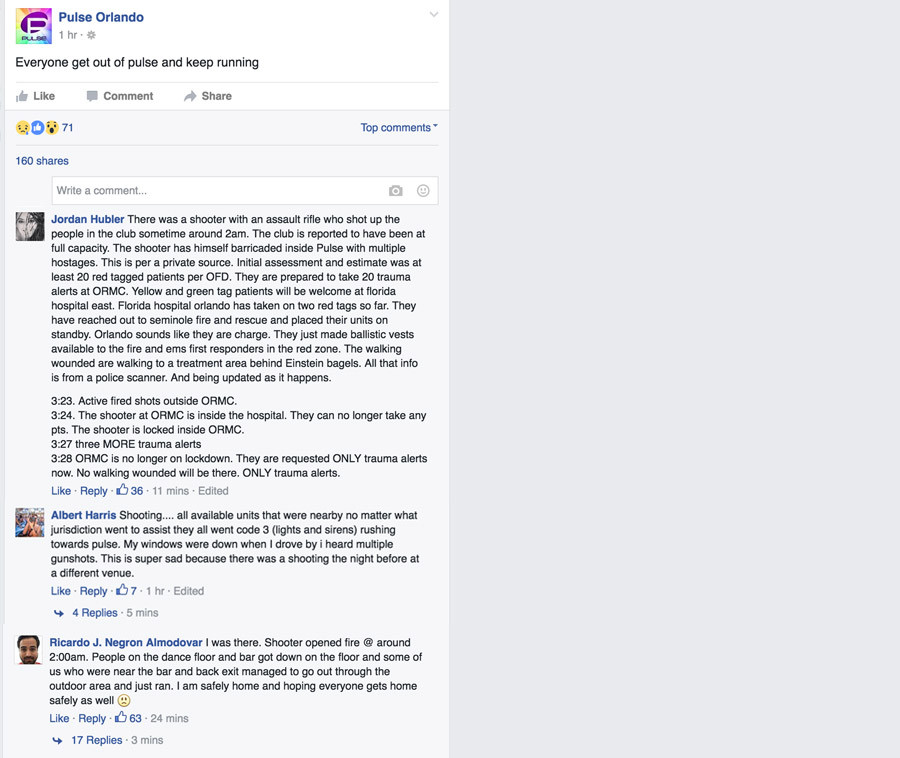 Pulse Orlando
1 hr ·

Everyone get out of pulse and keep running

Like Comment Share

71

Top comments

160 shares

Write a comment...

Jordan Hubler There was a shooter with an assault rifle who shot up the people in the club sometime around 2am. The club is reported to have been at full capacity. The shooter has himself barricaded inside Pulse with multiple hostages. This is per a private source. Initial assessment and estimate was at least 20 red tagged patients per OFD. They are prepared to take 20 trauma alerts at ORMC. Yellow and green tag patients will be welcome at florida hospital east. Florida hospital orlando has taken on two red tags so far. They have reached out to seminole fire and rescue and placed their units on standby. Orlando sounds like they are charge. They just made ballistic vests available to the fire and ems first responders in the red zone. The walking wounded are walking to a treatment area behind Einstein bagels. All that info is from a police scanner. And being updated as it happens.

3:23. Active fired shots outside ORMC.
3:24. The shooter at ORMC is inside the hospital. They can no longer take any pts. The shooter is locked inside ORMC.
3:27 three MORE trauma alerts
3:28 ORMC is no longer on lockdown. They are requested ONLY trauma alerts now. No walking wounded will be there. ONLY trauma alerts.
Like · Reply · 36 · 11 mins · Edited

Albert Harris Shooting.... all available units that were nearby no matter what jurisdiction went to assist they all went code 3 (lights and sirens) rushing towards pulse. My windows were down when I drove by i heard multiple gunshots. This is super sad because there was a shooting the night before at a different venue.
Like · Reply · 7 · 1 hr · Edited

4 Replies · 5 mins

Ricardo J. Negron Almodovar I was there. Shooter opened fire @ around 2:00am. People on the dance floor and bar got down on the floor and some of us who were near the bar and back exit managed to go out through the outdoor area and just ran. I am safely home and hoping everyone gets home safely as well
Like · Reply · 63 · 24 mins

17 Replies · 3 mins